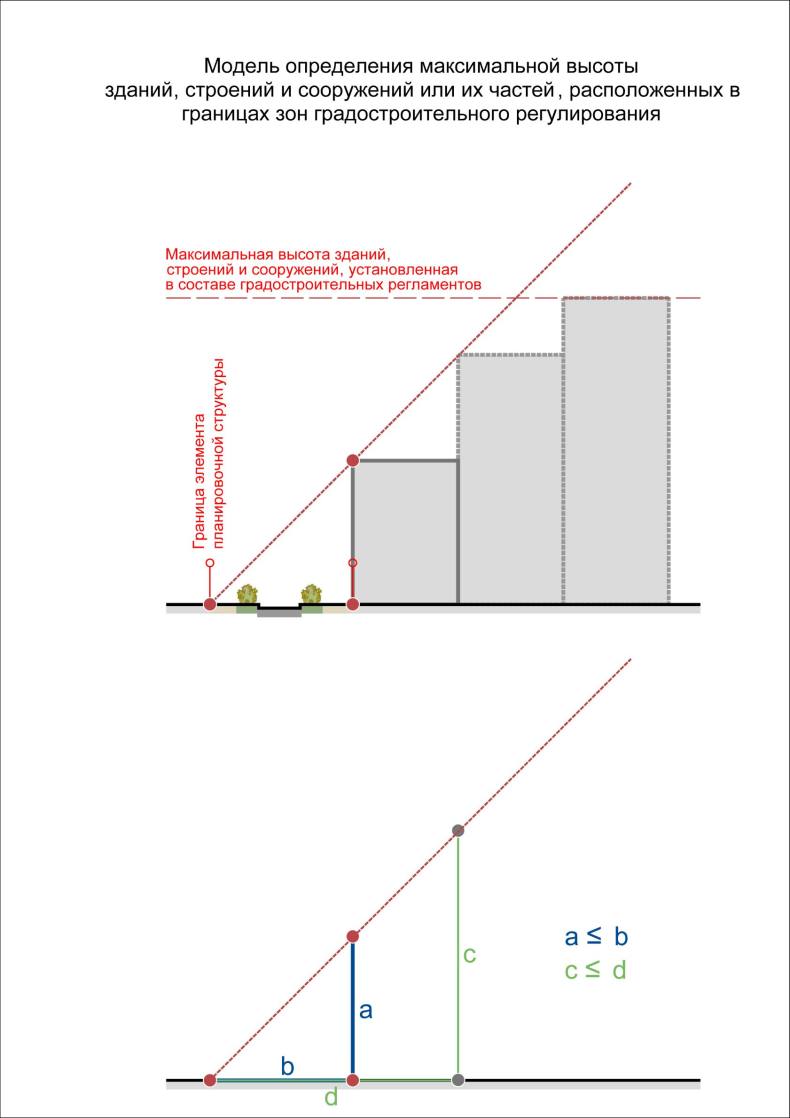 Модель определения максимальной высоты зданий, строений и сооружений или их частей, расположенных в границах зон градостроительного регулирования

Максимальная высота зданий, строений и сооружений, установленная в составе градостроительных регламентов

Граница элемента планировочной структуры

c

a

b

d

$a \leq b$
$c \leq d$